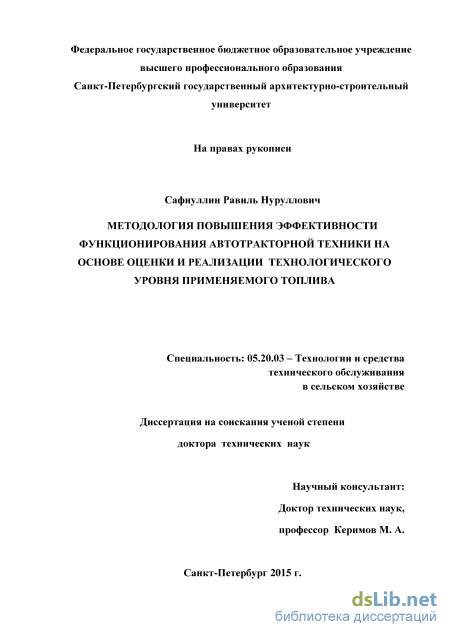 Федеральное государственное бюджетное образовательное учреждение высшего профессионального образования
Санкт-Петербургский государственный архитектурно-строительный университет

На правах рукописи

Сафиуллин Равиль Нуруллович

МЕТОДОЛОГИЯ ПОВЫШЕНИЯ ЭФФЕКТИВНОСТИ ФУНКЦИОНИРОВАНИЯ АВТОТРАКТОРНОЙ ТЕХНИКИ НА ОСНОВЕ ОЦЕНКИ И РЕАЛИЗАЦИИ ТЕХНОЛОГИЧЕСКОГО УРОВНЯ ПРИМЕНЯЕМОГО ТОПЛИВА

Специальность: 05.20.03 – Технологии и средства технического обслуживания в сельском хозяйстве

Диссертация на соискания ученой степени
доктора технических наук

Научный консультант:
Доктор технических наук,
профессор Керимов М. А.

Санкт-Петербург 2015 г.

dsLib.net
библиотека диссертаций